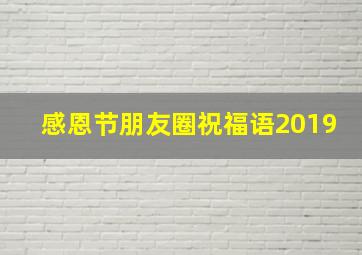 感恩节朋友圈祝福语2019